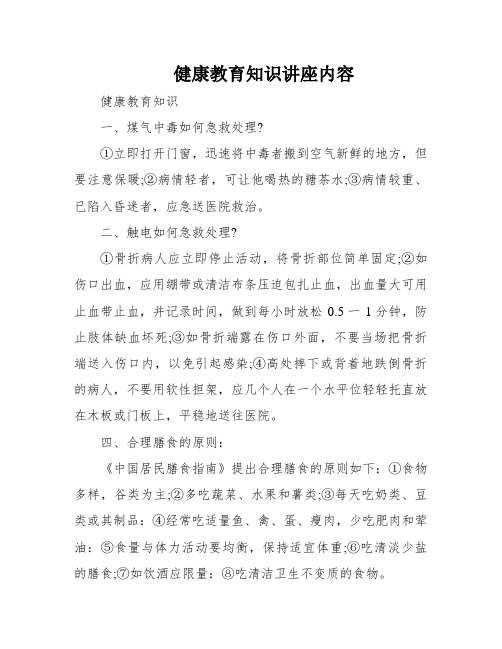 健康教育知识讲座内容

健康教育知识

一、煤气中毒如何急救处理?

①立即打开门窗，迅速将中毒者搬到空气新鲜的地方，但要注意保暖;②病情轻者，可让他喝热的糖茶水;③病情较重、已陷入昏迷者，应急送医院救治。

二、触电如何急救处理?

①骨折病人应立即停止活动，将骨折部位简单固定;②如伤口出血，应用绷带或清洁布条压迫包扎止血，出血量大可用止血带止血，并记录时间，做到每小时放松 0.5 一 1 分钟，防止肢体缺血坏死;③如骨折端露在伤口外面，不要当场把骨折端送入伤口内，以免引起感染;④高处摔下或背着地跌倒骨折的病人，不要用软性担架，应几个人在一个水平位轻轻托直放在木板或门板上，平稳地送往医院。

四、合理膳食的原则：

《中国居民膳食指南》提出合理膳食的原则如下：①食物多样，谷类为主;②多吃蔬菜、水果和薯类;③每天吃奶类、豆类或其制品：④经常吃适量鱼、禽、蛋、瘦肉，少吃肥肉和荤油：⑤食量与体力活动要均衡，保持适宜体重;⑥吃清淡少盐的膳食;⑦如饮酒应限量：⑧吃清洁卫生不变质的食物。